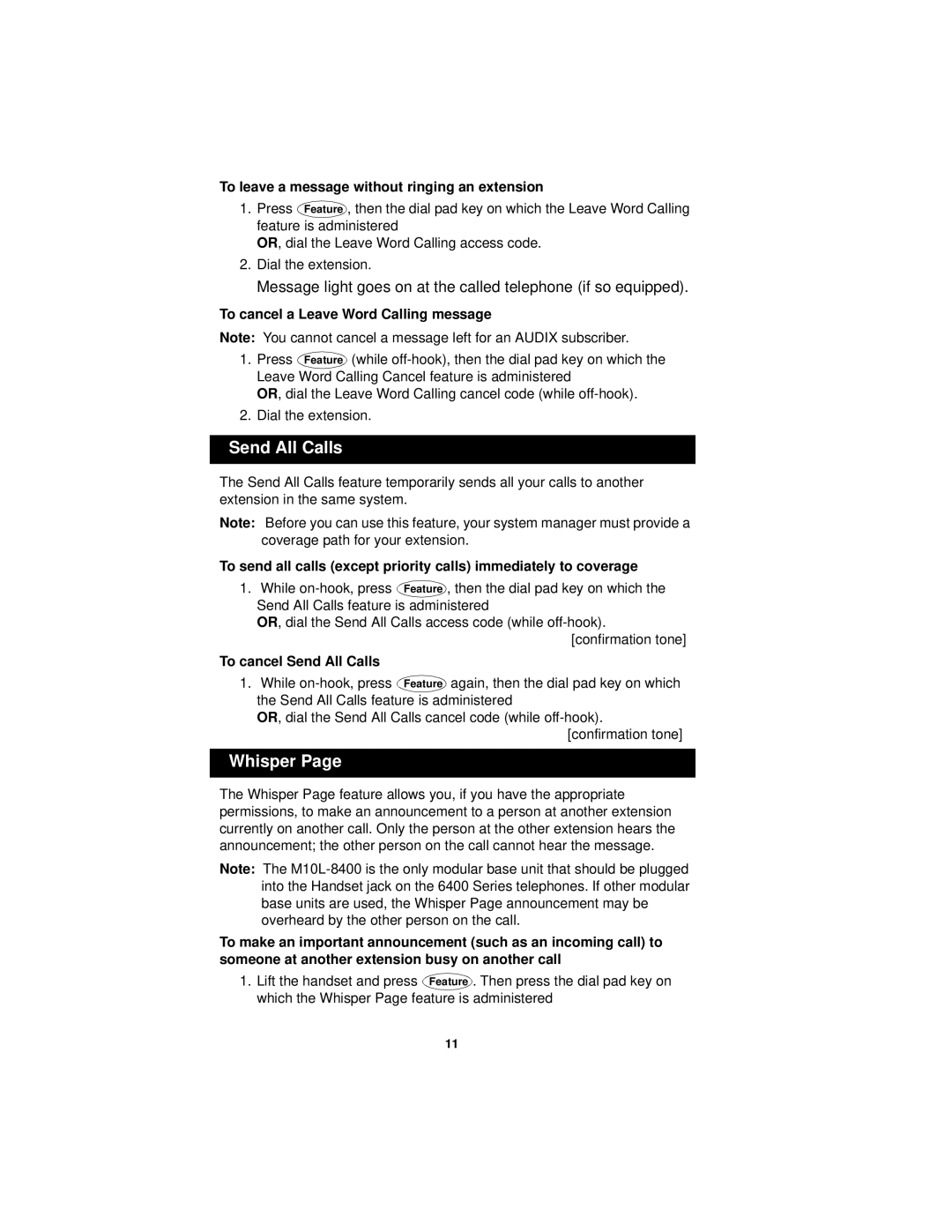 To leave a message without ringing an extension

1. Press Feature, then the dial pad key on which the Leave Word Calling feature is administered
OR, dial the Leave Word Calling access code.
2. Dial the extension.

Message light goes on at the called telephone (if so equipped).

To cancel a Leave Word Calling message

Note: You cannot cancel a message left for an AUDIX subscriber.

1. Press Feature (while off-hook), then the dial pad key on which the Leave Word Calling Cancel feature is administered
OR, dial the Leave Word Calling cancel code (while off-hook).
2. Dial the extension.

Send All Calls

The Send All Calls feature temporarily sends all your calls to another extension in the same system.

Note: Before you can use this feature, your system manager must provide a coverage path for your extension.

To send all calls (except priority calls) immediately to coverage

1. While on-hook, press Feature, then the dial pad key on which the Send All Calls feature is administered
OR, dial the Send All Calls access code (while off-hook).
[confirmation tone]

To cancel Send All Calls

1. While on-hook, press Feature again, then the dial pad key on which the Send All Calls feature is administered
OR, dial the Send All Calls cancel code (while off-hook).
[confirmation tone]

Whisper Page

The Whisper Page feature allows you, if you have the appropriate permissions, to make an announcement to a person at another extension currently on another call. Only the person at the other extension hears the announcement; the other person on the call cannot hear the message.

Note: The M10L-8400 is the only modular base unit that should be plugged into the Handset jack on the 6400 Series telephones. If other modular base units are used, the Whisper Page announcement may be overheard by the other person on the call.

To make an important announcement (such as an incoming call) to someone at another extension busy on another call

1. Lift the handset and press Feature. Then press the dial pad key on which the Whisper Page feature is administered

11